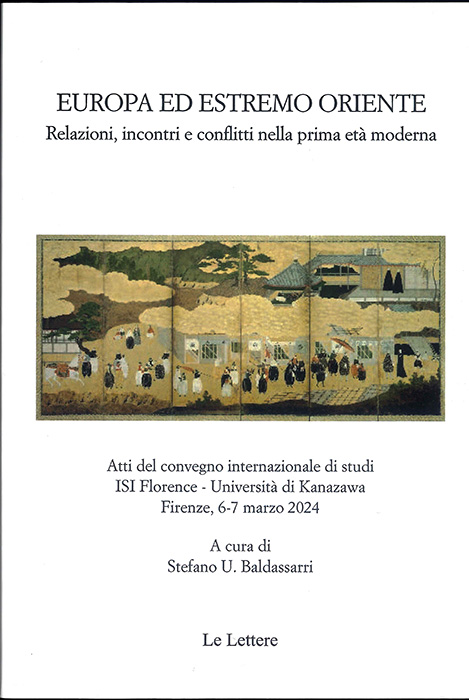 EUROPA ED ESTREMO ORIENTE
Relazioni, incontri e conflitti nella prima età moderna

Atti del convegno internazionale di studi
ISI Florence - Università di Kanazawa
Firenze, 6-7 marzo 2024

A cura di
Stefano U. Baldassarri

Le Lettere